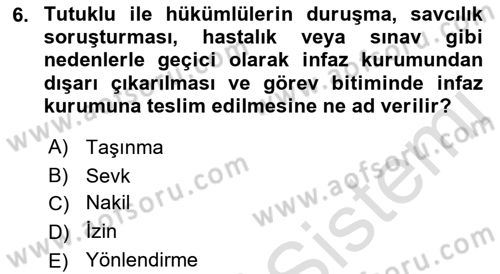 6. Tutuklu ile hükümlülerin duruşma, savcılık soruşturması, hastalık veya sınav gibi nedenlerle geçici olarak infaz kurumundan dışarı çıkarılması ve görev bitiminde infaz kurumuna teslim edilmesine ne ad verilir?

A) Taşınma
B) Sevk
C) Nakil
D) İzin
E) Yönlendirme

www.aofsoru.com
www.aofsoru.com
www.aofsoru.com
www.aofsoru.com
Sistemi